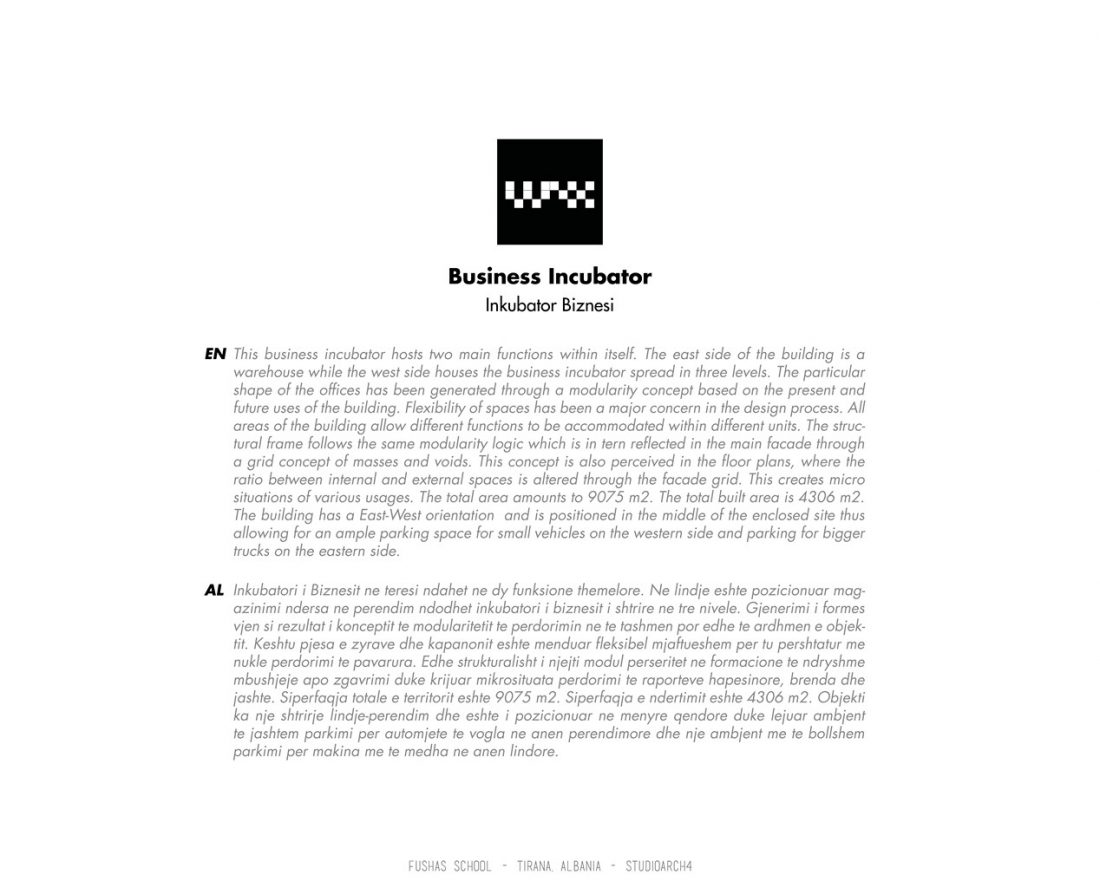 Business Incubator
Inkubator Biznesi

EN This business incubator hosts two main functions within itself. The east side of the building is a warehouse while the west side houses the business incubator spread in three levels. The particular shape of the offices has been generated through a modularity concept based on the present and future uses of the building. Flexibility of spaces has been a major concern in the design process. All areas of the building allow different functions to be accommodated within different units. The structural frame follows the same modularity logic which is in tern reflected in the main facade through a grid concept of masses and voids. This concept is also perceived in the floor plans, where the ratio between internal and external spaces is altered through the facade grid. This creates micro situations of various usages. The total area amounts to 9075 m2. The total built area is 4306 m2. The building has a East-West orientation and is positioned in the middle of the enclosed site thus allowing for an ample parking space for small vehicles on the western side and parking for bigger trucks on the eastern side.

AL Inkubatori i Biznesit ne teresi ndahet ne dy funksione themelore. Ne lindje eshte pozicionuar magazinimi ndersa ne perendim ndodhet inkubatori i biznesit i shtrire ne tre nivele. Gjenerimi i formes vjen si rezultat i konceptit te modularitetit te perdorimin ne te tashmen por edhe te ardhmen e objektit. Keshtu pjesa e zyrave dhe kapanonit eshte menduar fleksibel mjaftueshem per tu pershtatur me nukle perdorimi te pavarura. Edhe strukturalisht i njejti modul perseritet ne formacione te ndryshme mbushjeje apo zgavrimi duke krijuar mikrosituata perdorimi te raporteve hapesinore, brenda dhe jashte. Siperfaqja totale e territorit eshte 9075 m2. Siperfaqja e ndertimit eshte 4306 m2. Objekti ka nje shtrirje lindje-perendim dhe eshte i pozicionuar ne menyre qendore duke lejuar ambjent te jashtem parkimi per automjete te vogla ne anen perendimore dhe nje ambjent me te bollshem parkimi per makina me te medha ne anen lindore.

FUSHAS SCHOOL - TIRANA, ALBANIA - STUDIOARCH4